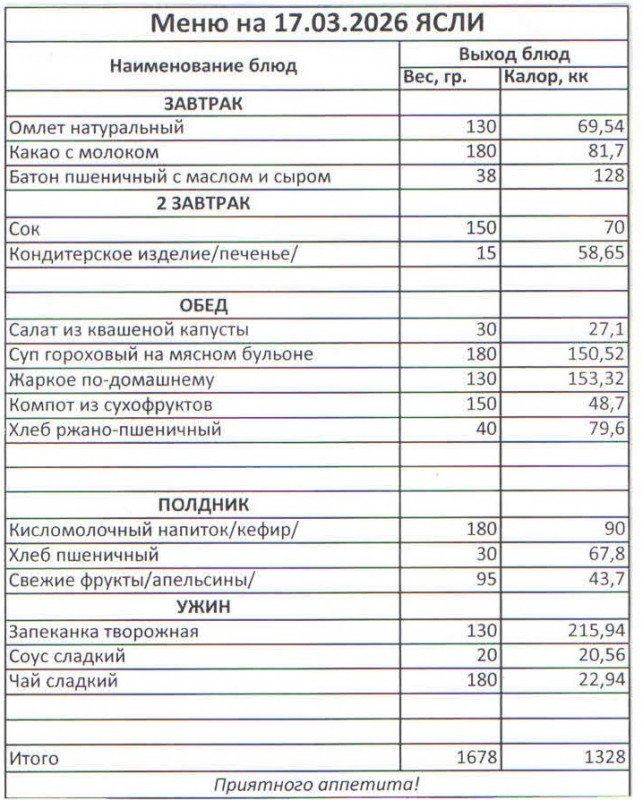 Меню на 17.03.2026 ЯСЛИ

| Наименование блюд | Выход блюд | |
|---|---|---|
| | Вес, гр. | Калор, кк |
| ЗАВТРАК | | |
| Омлет натуральный | 130 | 69,54 |
| Какао с молоком | 180 | 81,7 |
| Батон пшеничный с маслом и сыром | 38 | 128 |
| 2 ЗАВТРАК | | |
| Сок | 150 | 70 |
| Кондитерское изделие/печенье/ | 15 | 58,65 |
| | | |
| ОБЕД | | |
| Салат из квашеной капусты | 30 | 27,1 |
| Суп гороховый на мясном бульоне | 180 | 150,52 |
| Жаркое по-домашнему | 130 | 153,32 |
| Компот из сухофруктов | 150 | 48,7 |
| Хлеб ржано-пшеничный | 40 | 79,6 |
| | | |
| | | |
| ПОЛДНИК | | |
| Кисломолочный напиток/кефир/ | 180 | 90 |
| Хлеб пшеничный | 30 | 67,8 |
| Свежие фрукты/апельсины/ | 95 | 43,7 |
| УЖИН | | |
| Запеканка творожная | 130 | 215,94 |
| Соус сладкий | 20 | 20,56 |
| Чай сладкий | 180 | 22,94 |
| | | |
| | | |
| Итого | 1678 | 1328 |

Приятного аппетита!